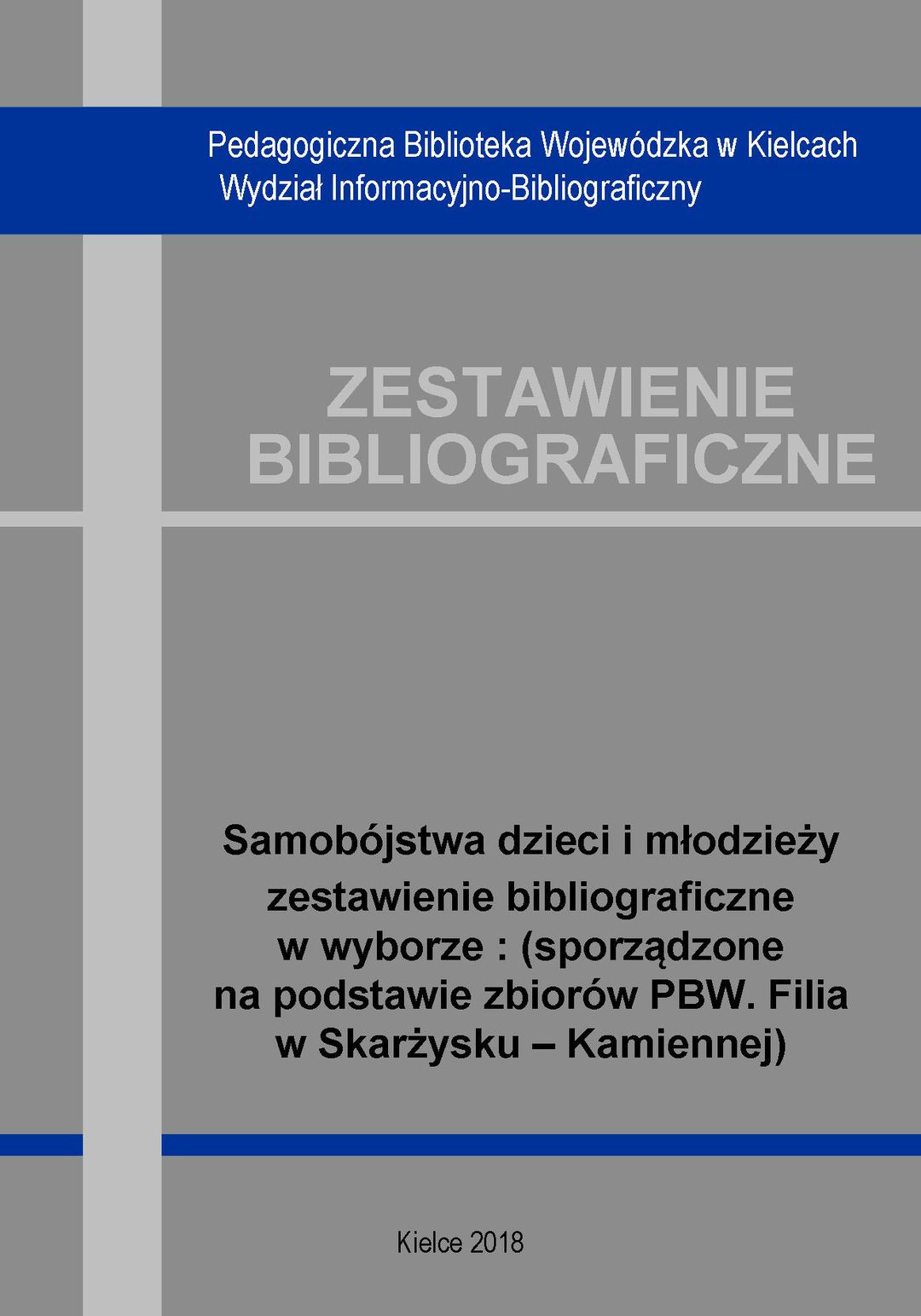 Pedagogiczna Biblioteka Wojewódzka w Kielcach
Wydział Informacyjno-Bibliograficzny

ZESTAWIENIE
BIBLIOGRAFICZNE

Samobójstwa dzieci i młodzieży
zestawienie bibliograficzne
w wyborze : (sporządzone
na podstawie zbiorów PBW. Filia
w Skarżysku – Kamiennej)

Kielce 2018